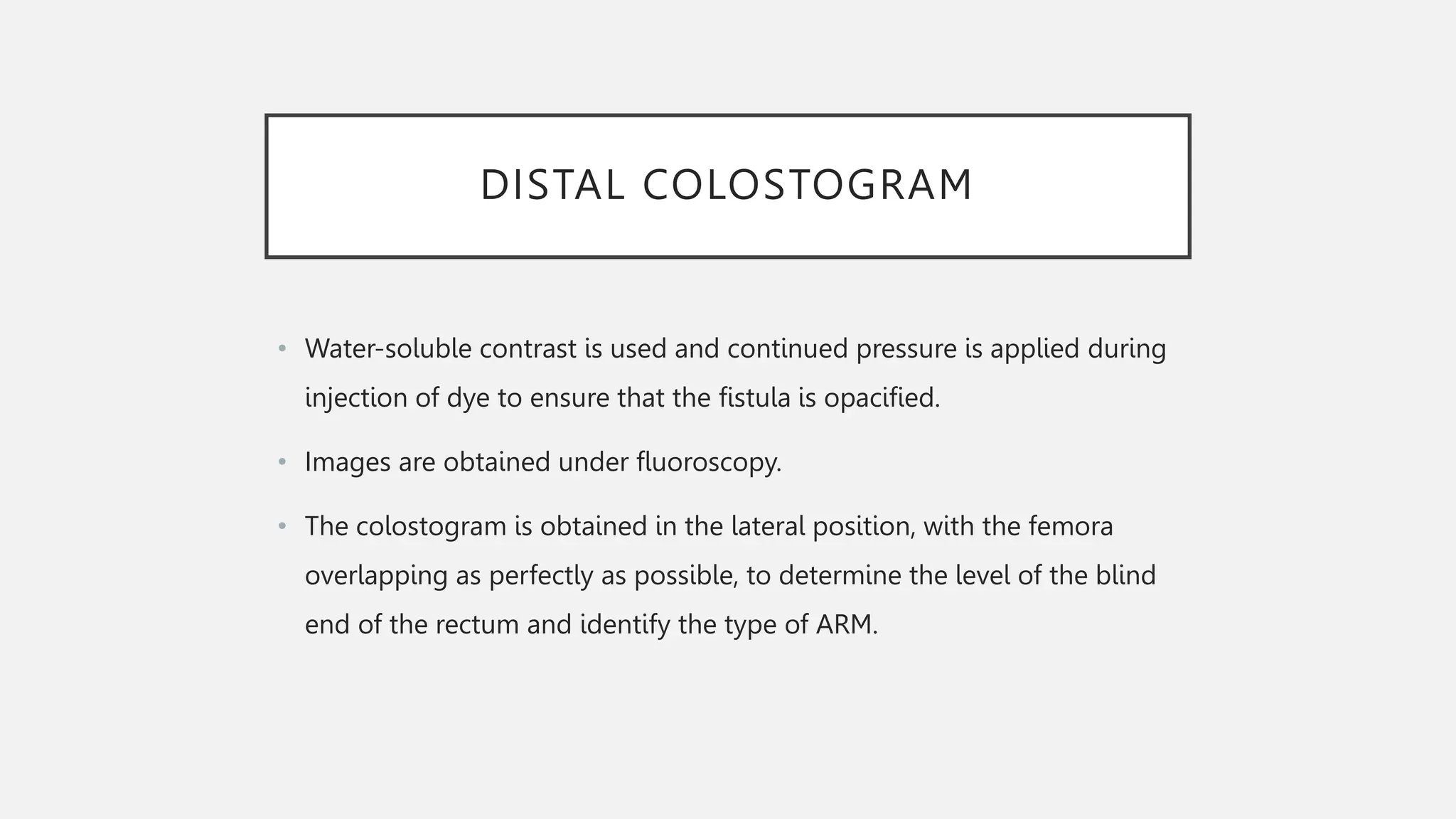 DISTAL COLOSTOGRAM

• Water-soluble contrast is used and continued pressure is applied during injection of dye to ensure that the fistula is opacified.

• Images are obtained under fluoroscopy.

• The colostogram is obtained in the lateral position, with the femora overlapping as perfectly as possible, to determine the level of the blind end of the rectum and identify the type of ARM.